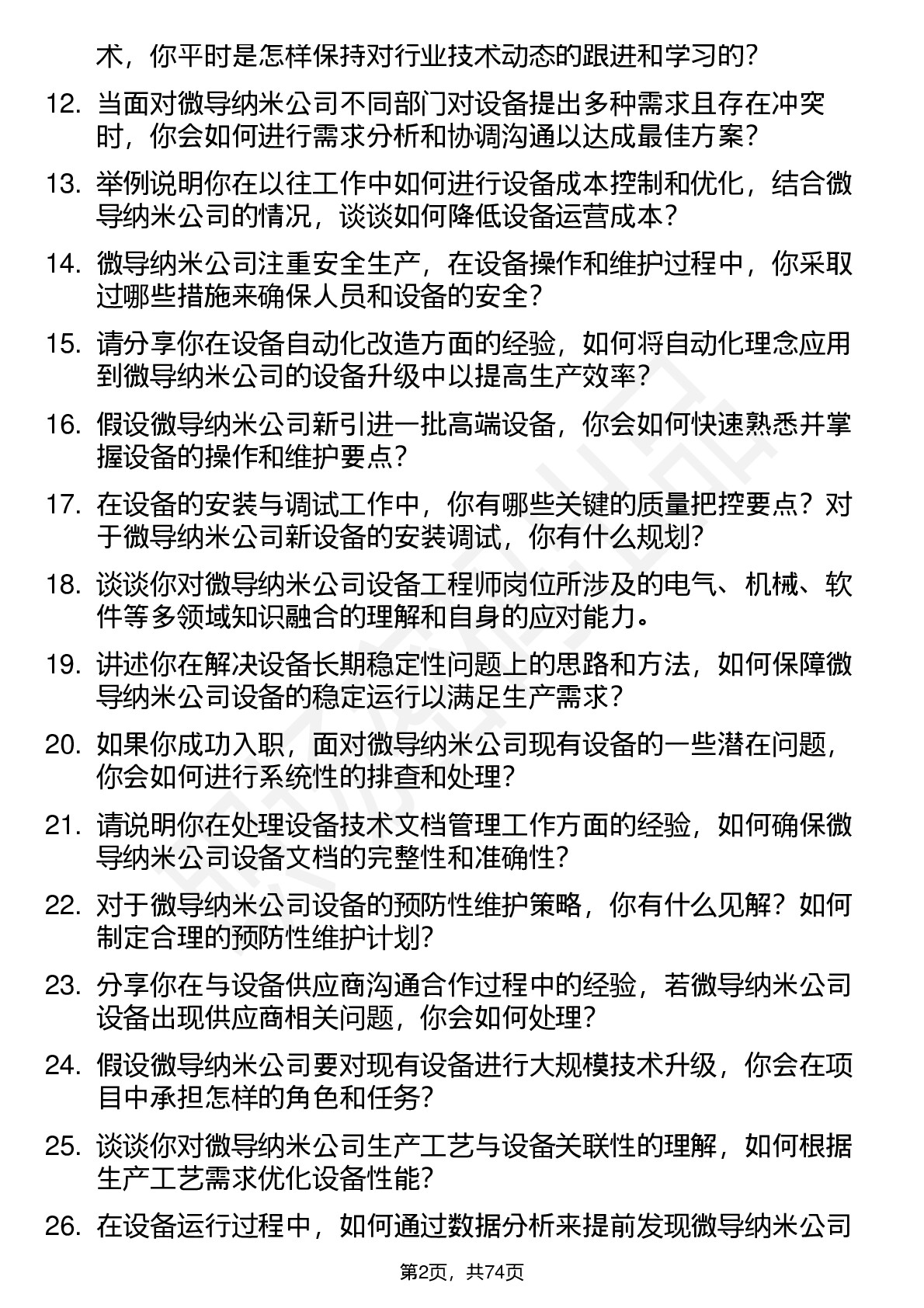 术，你平时是怎样保持对行业技术动态的跟进和学习的？

12. 当面对微导纳米公司不同部门对设备提出多种需求且存在冲突时，你会如何进行需求分析和协调沟通以达成最佳方案？

13. 举例说明你在以往工作中如何进行设备成本控制和优化，结合微导纳米公司的情况，谈谈如何降低设备运营成本？

14. 微导纳米公司注重安全生产，在设备操作和维护过程中，你采取过哪些措施来确保人员和设备的安全？

15. 请分享你在设备自动化改造方面的经验，如何将自动化理念应用到微导纳米公司的设备升级中以提高生产效率？

16. 假设微导纳米公司新引进一批高端设备，你会如何快速熟悉并掌握设备的操作和维护要点？

17. 在设备的安装与调试工作中，你有哪些关键的质量把控要点？对于微导纳米公司新设备的安装调试，你有什么规划？

18. 谈谈你对微导纳米公司设备工程师岗位所涉及的电气、机械、软件等多领域知识融合的理解和自身的应对能力。

19. 讲述你在解决设备长期稳定性问题上的思路和方法，如何保障微导纳米公司设备的稳定运行以满足生产需求？

20. 如果你成功入职，面对微导纳米公司现有设备的一些潜在问题，你会如何进行系统性的排查和处理？

21. 请说明你在处理设备技术文档管理工作方面的经验，如何确保微导纳米公司设备文档的完整性和准确性？

22. 对于微导纳米公司设备的预防性维护策略，你有什么见解？如何制定合理的预防性维护计划？

23. 分享你在与设备供应商沟通合作过程中的经验，若微导纳米公司设备出现供应商相关问题，你会如何处理？

24. 假设微导纳米公司要对现有设备进行大规模技术升级，你会在项目中承担怎样的角色和任务？

25. 谈谈你对微导纳米公司生产工艺与设备关联性的理解，如何根据生产工艺需求优化设备性能？

26. 在设备运行过程中，如何通过数据分析来提前发现微导纳米公司

第2页，共74页